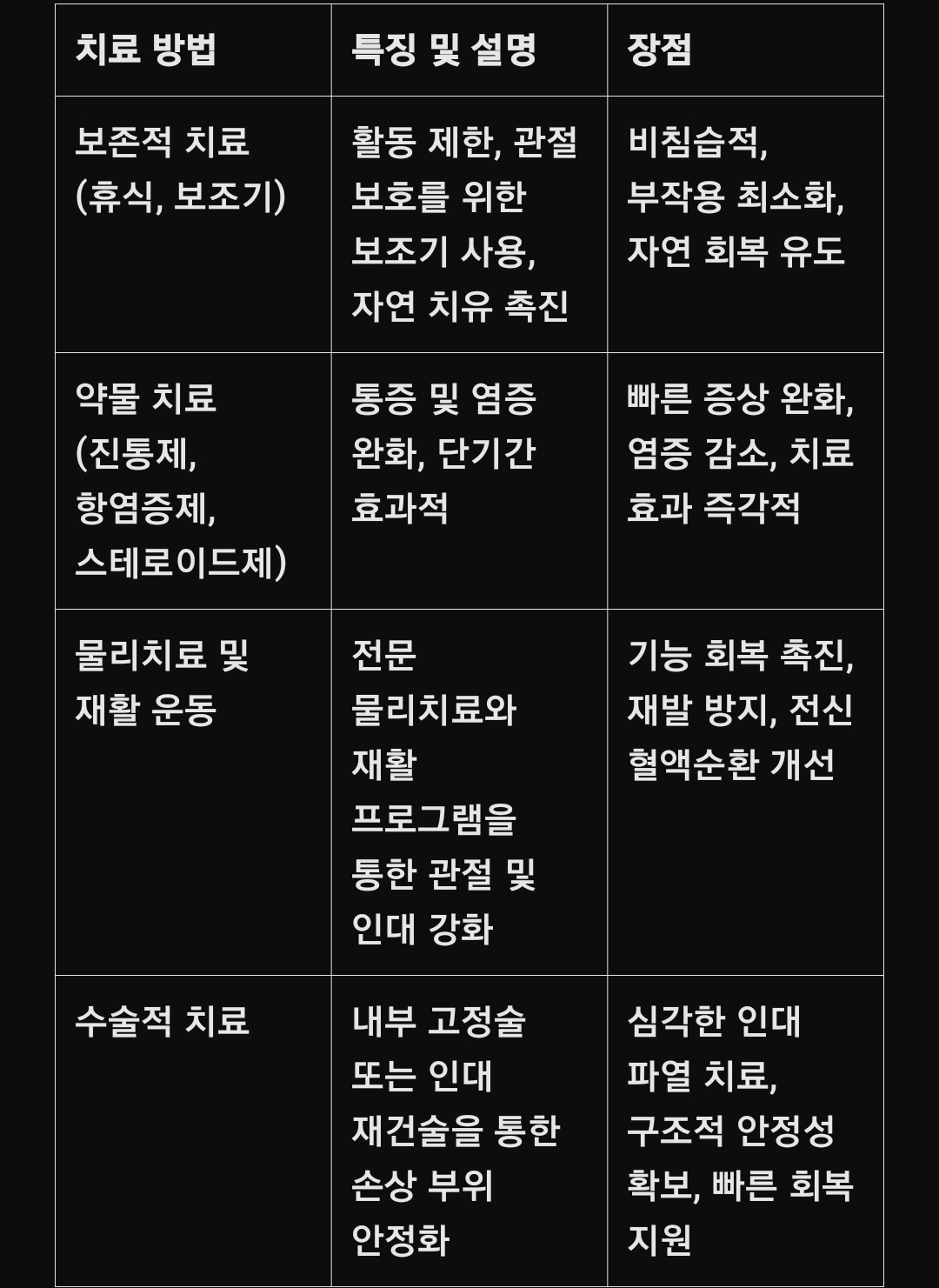 | 치료 방법 | 특징 및 설명 | 장점 |
|---|---|---|
| 보존적 치료 (휴식, 보조기) | 활동 제한, 관절 보호를 위한 보조기 사용, 자연 치유 촉진 | 비침습적, 부작용 최소화, 자연 회복 유도 |
| 약물 치료 (진통제, 항염증제, 스테로이드제) | 통증 및 염증 완화, 단기간 효과적 | 빠른 증상 완화, 염증 감소, 치료 효과 즉각적 |
| 물리치료 및 재활 운동 | 전문 물리치료와 재활 프로그램을 통한 관절 및 인대 강화 | 기능 회복 촉진, 재발 방지, 전신 혈액순환 개선 |
| 수술적 치료 | 내부 고정술 또는 인대 재건술을 통한 손상 부위 안정화 | 심각한 인대 파열 치료, 구조적 안정성 확보, 빠른 회복 지원 |